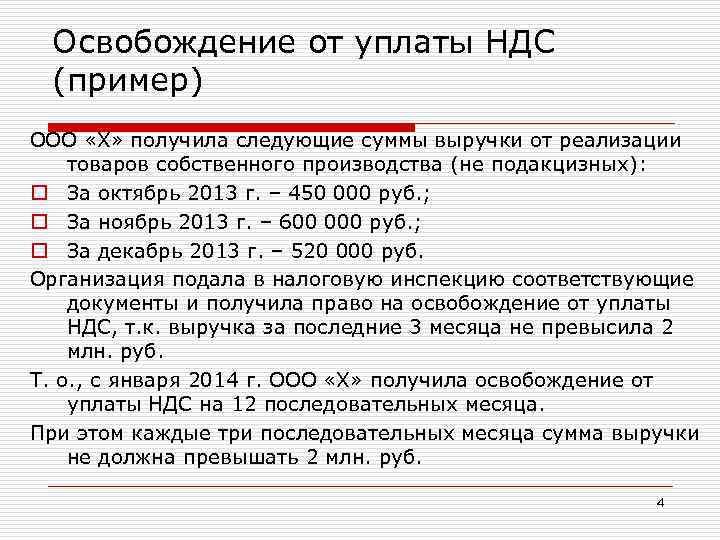 Освобождение от уплаты НДС (пример)

ООО «Х» получила следующие суммы выручки от реализации товаров собственного производства (не подакцизных):

За октябрь 2013 г. – 450 000 руб.;

За ноябрь 2013 г. – 600 000 руб.;

За декабрь 2013 г. – 520 000 руб.

Организация подала в налоговую инспекцию соответствующие документы и получила право на освобождение от уплаты НДС, т.к. выручка за последние 3 месяца не превысила 2 млн. руб.

Т. о., с января 2014 г. ООО «Х» получила освобождение от уплаты НДС на 12 последовательных месяца.

При этом каждые три последовательных месяца сумма выручки не должна превышать 2 млн. руб.

4